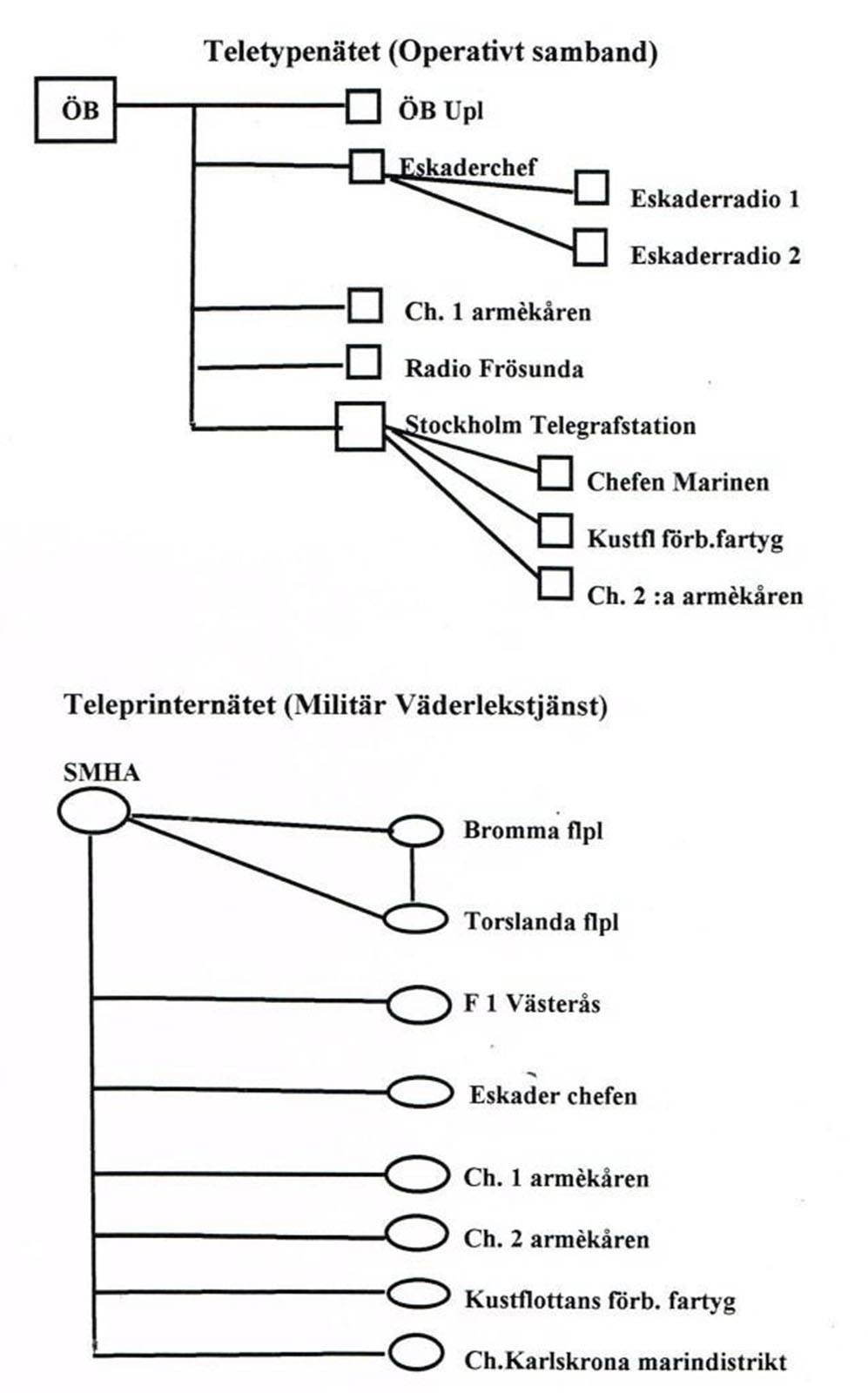 Teletypenätet (Operativt samband)

ÖB

ÖB Upl

Eskaderchef

Eskaderradio 1

Eskaderradio 2

Ch. 1 armèkåren

Radio Frösunda

Stockholm Telegrafstation

Chefen Marinen

Kustfl förb.fartyg

Ch. 2 :a armèkåren

Teleprinternätet (Militär Väderlekstjänst)

SMHA

Bromma flpl

Torslanda flpl

F 1 Västerås

Eskader chefen

Ch. 1 armèkåren

Ch. 2 armèkåren

Kustflottans förb. fartyg

Ch.Karlskrona marindistrikt